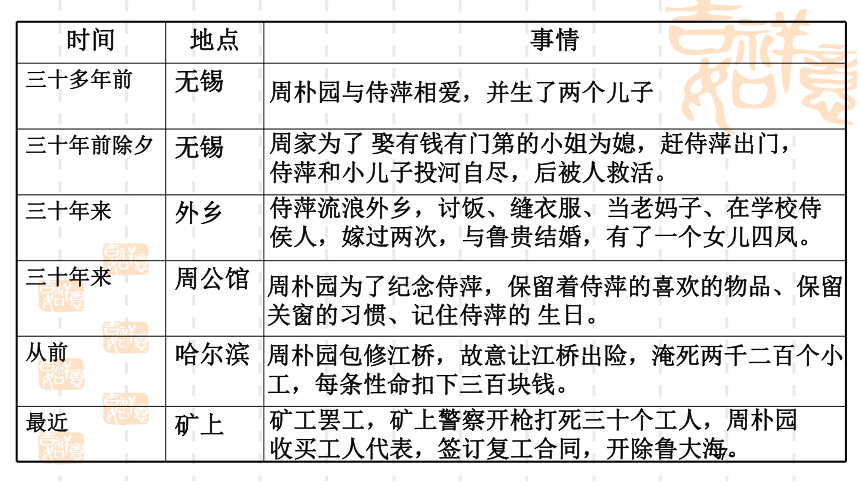 | 时间 | 地点 | 事情 |
|---|---|---|
| 三十多年前 | 无锡 | 周朴园与侍萍相爱，并生了两个儿子 |
| 三十年前除夕 | 无锡 | 周家为了 娶有钱有门第的小姐为媳，赶侍萍出门，侍萍和小儿子投河自尽，后被人救活。 |
| 三十年来 | 外乡 | 侍萍流浪外乡，讨饭、缝衣服、当老妈子、在学校侍侯人，嫁过两次，与鲁贵结婚，有了一个女儿四凤。 |
| 三十年来 | 周公馆 | 周朴园为了纪念侍萍，保留着侍萍的喜欢的物品、保留关窗的习惯、记住侍萍的 生日。 |
| 从前 | 哈尔滨 | 周朴园包修江桥，故意让江桥出险，淹死两千二百个小工，每条性命扣下三百块钱。 |
| 最近 | 矿上 | 矿工罢工，矿上警察开枪打死三十个工人，周朴园收买工人代表，签订复工合同，开除鲁大海。 |